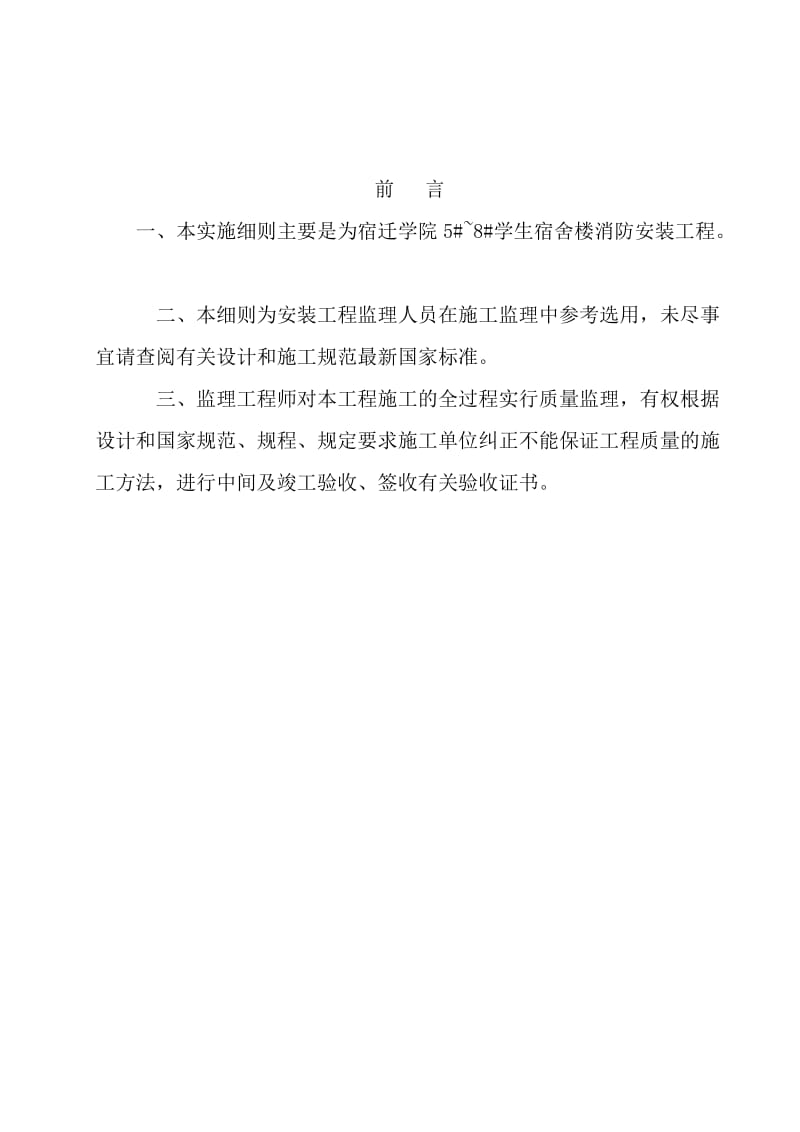 前　言

一、本实施细则主要是为宿迁学院 5#~8#学生宿舍楼消防安装工程。

二、本细则为安装工程监理人员在施工监理中参考选用，未尽事宜请查阅有关设计和施工规范最新国家标准。

三、监理工程师对本工程施工的全过程实行质量监理，有权根据设计和国家规范、规程、规定要求施工单位纠正不能保证工程质量的施工方法，进行中间及竣工验收、签收有关验收证书。